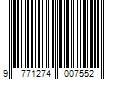 9 771274 007552